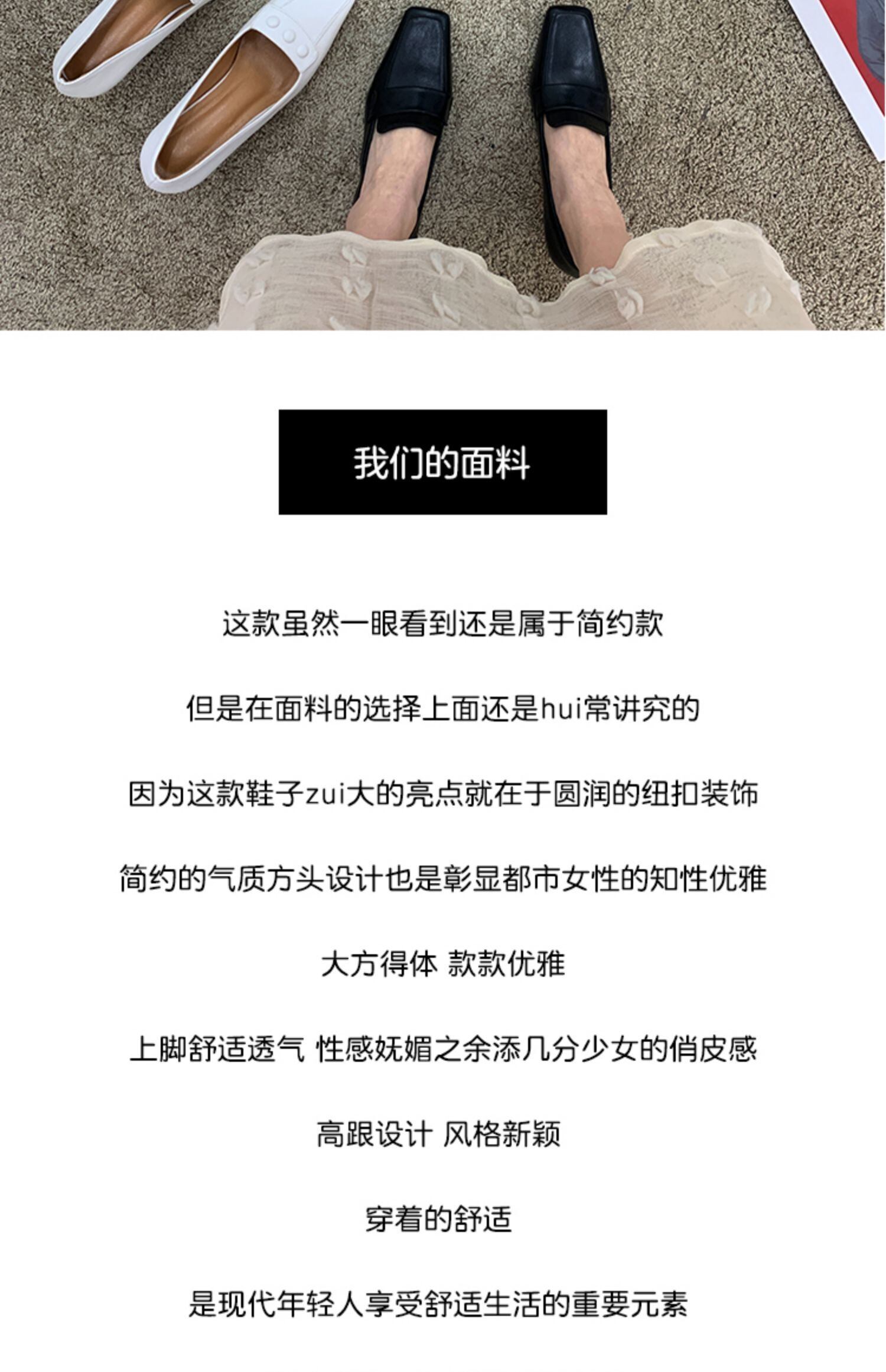 我们的面料

这款虽然一眼看到还是属于简约款

但是在面料的选择上面还是hui常讲究的

因为这款鞋子zui大的亮点就在于圆润的纽扣装饰

简约的气质方头设计也是彰显都市女性的知性优雅

大方得体 款款优雅

上脚舒适透气 性感妩媚之余添几分少女的俏皮感

高跟设计 风格新颖

穿着的舒适

是现代年轻人享受舒适生活的重要元素